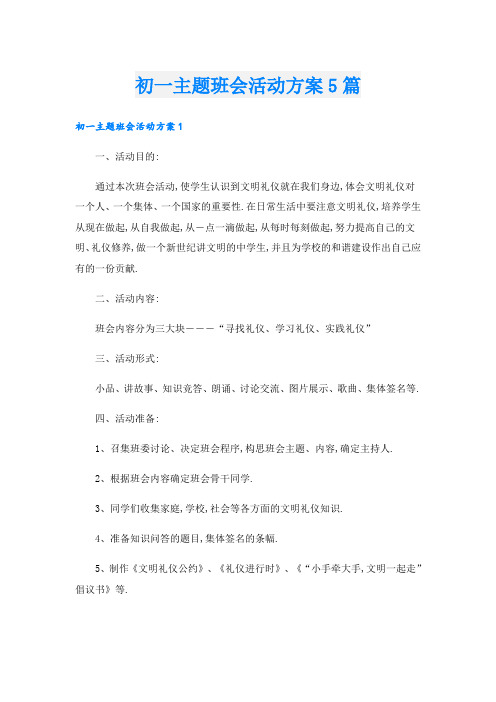 初一主题班会活动方案5篇

初一主题班会活动方案1

一、活动目的:

通过本次班会活动,使学生认识到文明礼仪就在我们身边,体会文明礼仪对一个人、一个集体、一个国家的重要性.在日常生活中要注意文明礼仪,培养学生从现在做起,从自我做起,从一点一滴做起,从每时每刻做起,努力提高自己的文明、礼仪修养,做一个新世纪讲文明的中学生,并且为学校的和谐建设作出自己应有的一份贡献.

二、活动内容:

班会内容分为三大块———“寻找礼仪、学习礼仪、实践礼仪”

三、活动形式:

小品、讲故事、知识竞答、朗诵、讨论交流、图片展示、歌曲、集体签名等.

四、活动准备:

1、召集班委讨论、决定班会程序,构思班会主题、内容,确定主持人.

2、根据班会内容确定班会骨干同学.

3、同学们收集家庭,学校,社会等各方面的文明礼仪知识.

4、准备知识问答的题目,集体签名的条幅.

5、制作《文明礼仪公约》、《礼仪进行时》、《“小手牵大手,文明一起走”倡议书》等.